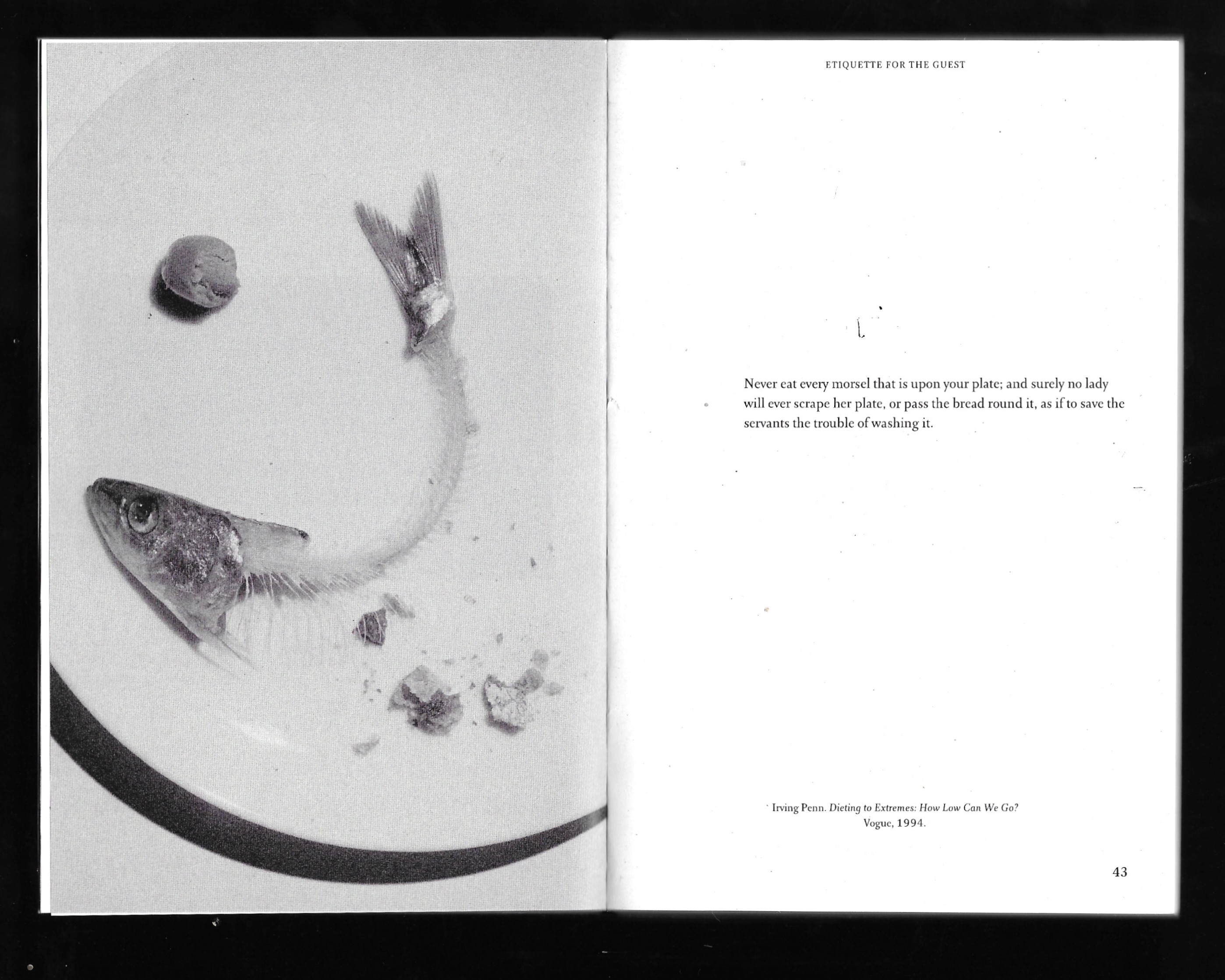 ETIQUETTE FOR THE GUEST

Never eat every morsel that is upon your plate; and surely no lady will ever scrape her plate, or pass the bread round it, as if to save the servants the trouble of washing it.

Irving Penn. Dieting to Extremes: How Low Can We Go?
Vogue, 1994.

43